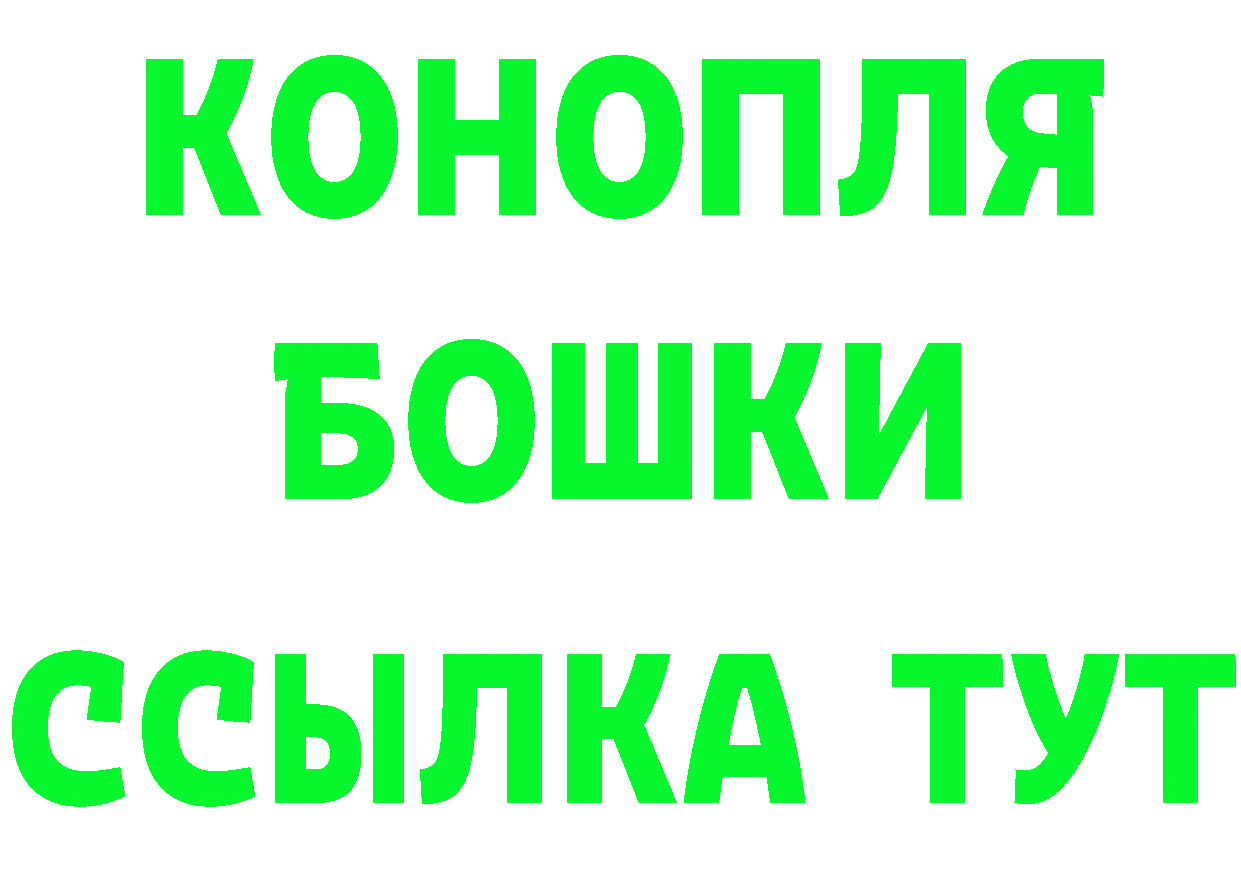 КОНОПЛЯ
БОШКИ
ССЫЛКА ТУТ